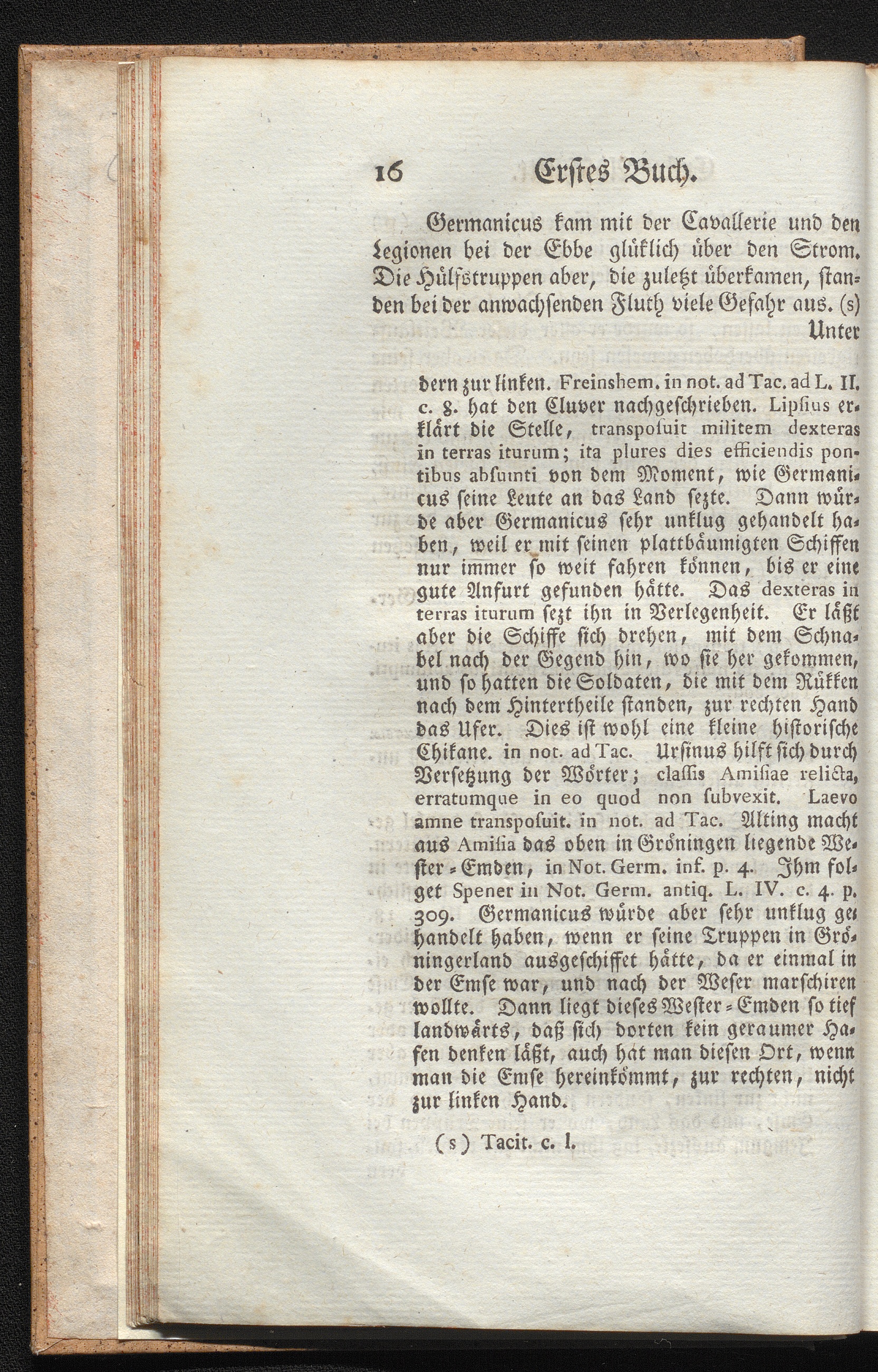 16 Erstes Buch.

Germanicus kam mit der Cavallerie und den Legionen bei der Ebbe glüklich über den Strom. Die Hülfstruppen aber, die zulezt überkamen, standen bei der anwachsenden Fluth viele Gefahr aus. (s) Unter

dern zur linken. Freinshem. in not. ad Tac. ad L. II. c. 8. hat den Cluver nachgeschrieben. Lipsius erklärt die Stelle, transposuit militem dexteras in terras iturum; ita plures dies efficiendis pontibus absumti von dem Moment, wie Germanicus seine Leute an das Land sezte. Dann würde aber Germanicus sehr unklug gehandelt haben, weil er mit seinen plattbäumigten Schiffen nur immer so weit fahren können, bis er eine gute Anfurt gefunden hätte. Das dexteras in terras iturum sezt ihn in Verlegenheit. Er läßt aber die Schiffe sich drehen, mit dem Schnabel nach der Gegend hin, wo sie her gekommen, und so hatten die Soldaten, die mit dem Rükken nach dem Hintertheile standen, zur rechten Hand das Ufer. Dies ist wohl eine kleine historische Chikane. in not. ad Tac. Ursinus hilft sich durch Versezung der Wörter; classis Amisiae relicta, erratumque in eo quod non subvexit. Laevo amne transposuit. in not. ad Tac. Alting macht aus Amisia das oben in Gröningen liegende Wester-Emden, in Not. Germ. inf. p. 4. Ihm folget Spener in Not. Germ. antiq. L. IV. c. 4. p. 309. Germanicus würde aber sehr unklug gehandelt haben, wenn er seine Truppen in Gröningerland ausgeschiffet hätte, da er einmal in der Emse war, und nach der Weser marschiren wollte. Dann liegt dieses Wester-Emden so tief landwärts, daß sich dorten kein geraumer Hafen denken läßt, auch hat man diesen Ort, wenn man die Emse hereinkömmt, zur rechten, nicht zur linken Hand.

(s) Tacit. c. l.